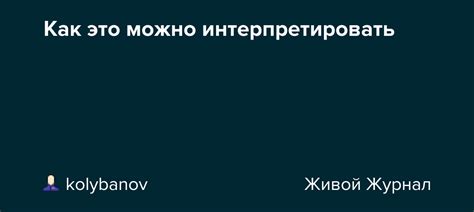 Как это можно интерпретировать

kolybanov

Живой Журнал